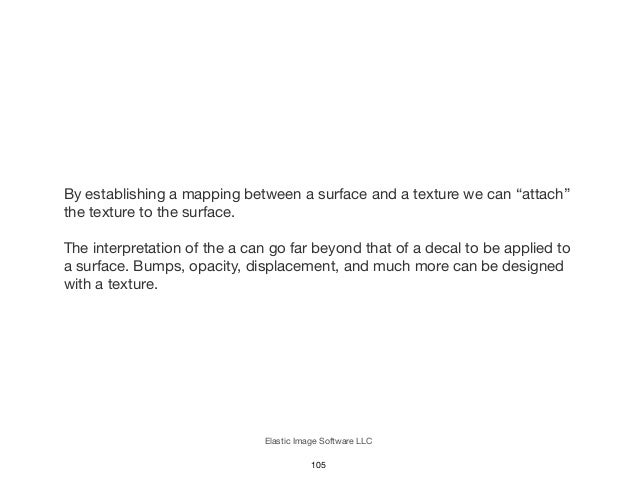 By establishing a mapping between a surface and a texture we can “attach” the texture to the surface.

The interpretation of the a can go far beyond that of a decal to be applied to a surface. Bumps, opacity, displacement, and much more can be designed with a texture.

Elastic Image Software LLC

105